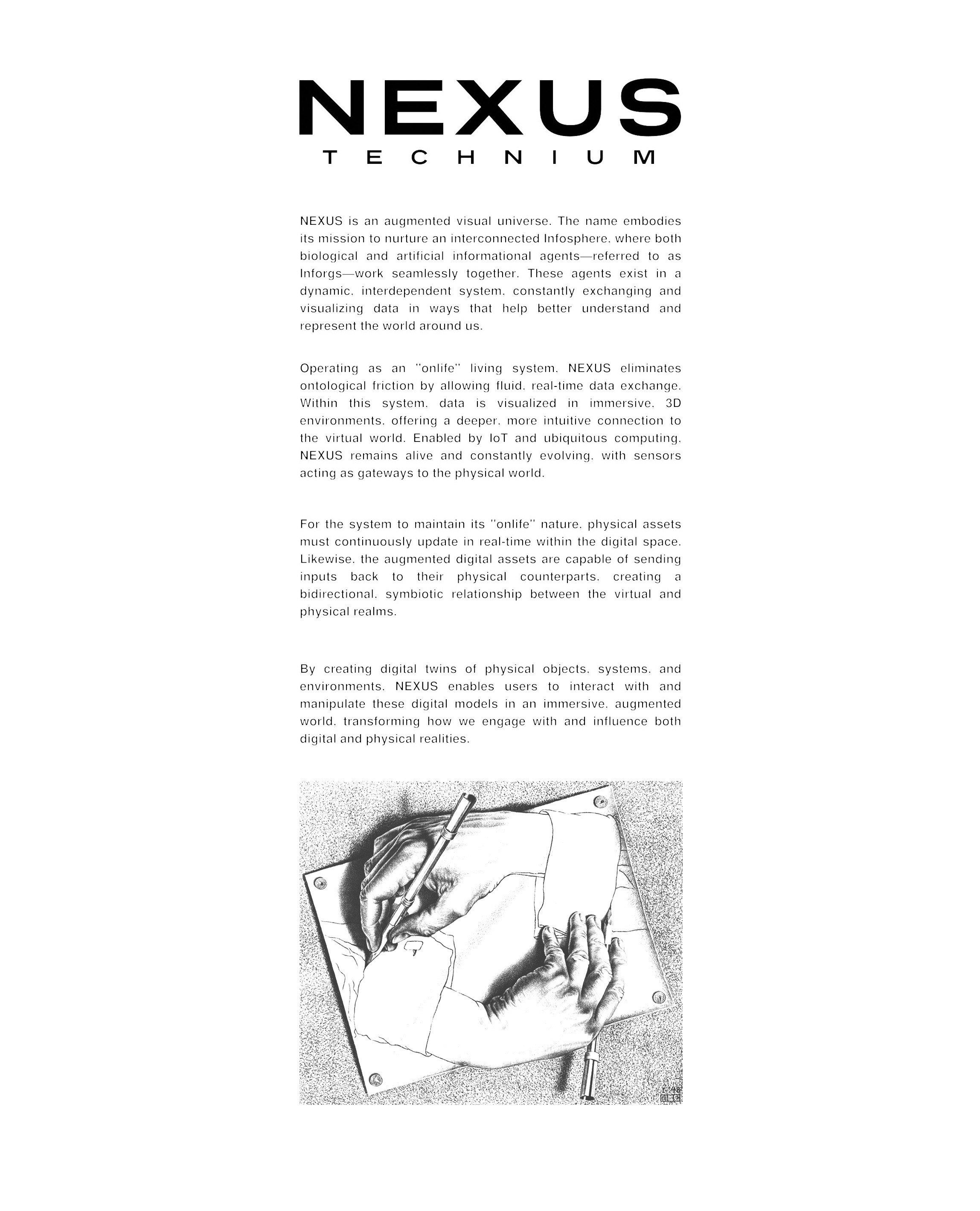 NEXUS
TECHNIUM

NEXUS is an augmented visual universe. The name embodies its mission to nurture an interconnected Infosphere. where both biological and artificial informational agents—referred to as Inforgs—work seamlessly together. These agents exist in a dynamic. interdependent system. constantly exchanging and visualizing data in ways that help better understand and represent the world around us.

Operating as an "onlife" living system. NEXUS eliminates ontological friction by allowing fluid. real-time data exchange. Within this system. data is visualized in immersive. 3D environments. offering a deeper. more intuitive connection to the virtual world. Enabled by IoT and ubiquitous computing. NEXUS remains alive and constantly evolving. with sensors acting as gateways to the physical world.

For the system to maintain its "onlife" nature. physical assets must continuously update in real-time within the digital space. Likewise. the augmented digital assets are capable of sending inputs back to their physical counterparts. creating a bidirectional. symbiotic relationship between the virtual and physical realms.

By creating digital twins of physical objects. systems. and environments. NEXUS enables users to interact with and manipulate these digital models in an immersive. augmented world. transforming how we engage with and influence both digital and physical realities.

I-'48